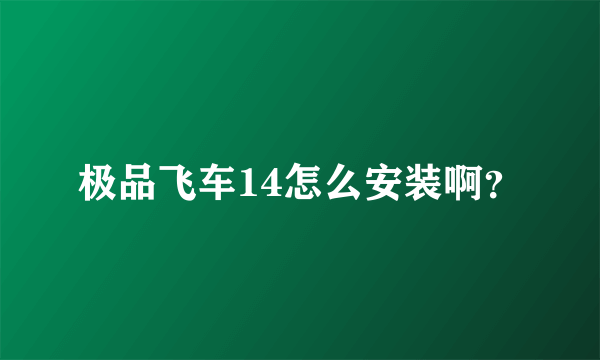 极品飞车14怎么安装啊?